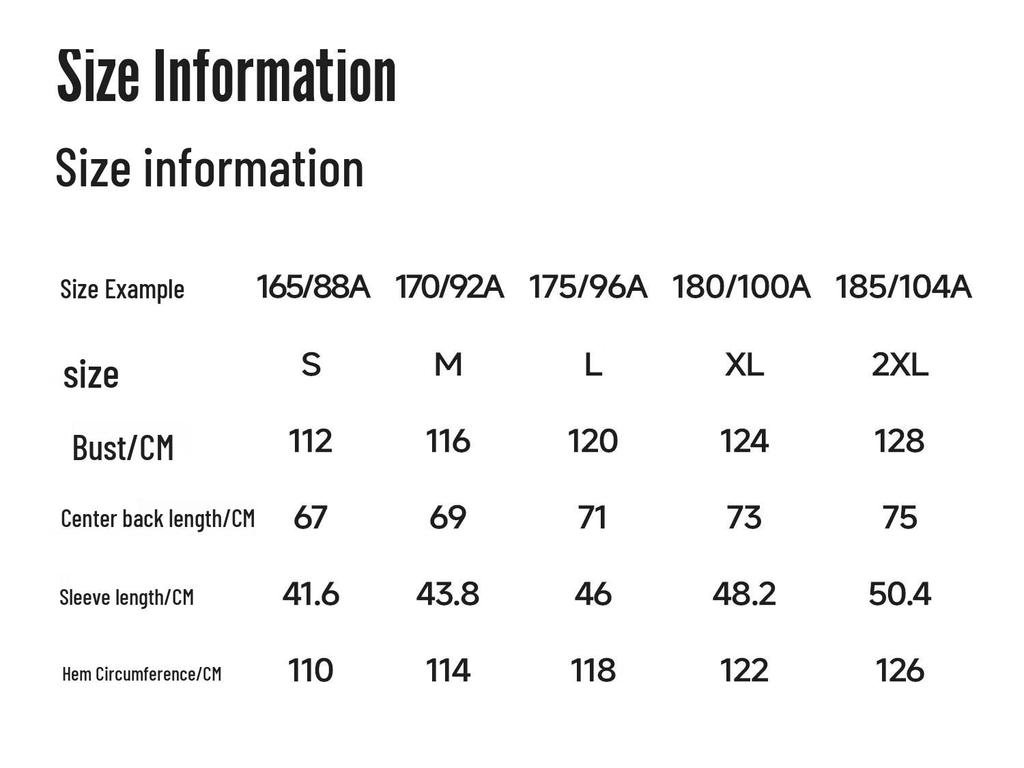 Size Information

Size information

| Size Example | 165/88A | 170/92A | 175/96A | 180/100A | 185/104A |
|---|---|---|---|---|---|
| size | S | M | L | XL | 2XL |
| Bust/CM | 112 | 116 | 120 | 124 | 128 |
| Center back length/CM | 67 | 69 | 71 | 73 | 75 |
| Sleeve length/CM | 41.6 | 43.8 | 46 | 48.2 | 50.4 |
| Hem Circumference/CM | 110 | 114 | 118 | 122 | 126 |